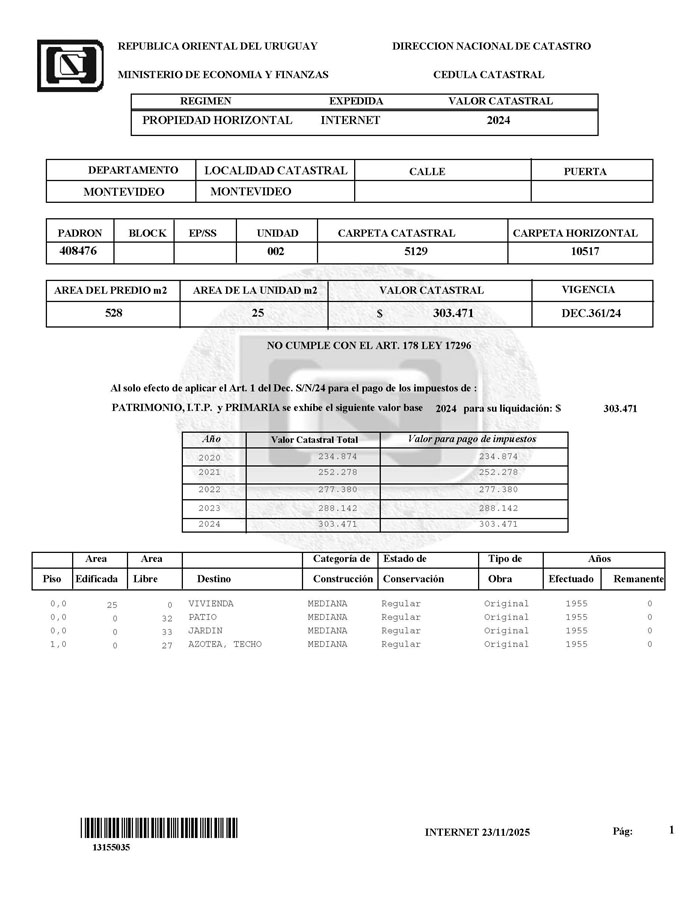 REPUBLICA ORIENTAL DEL URUGUAY
MINISTERIO DE ECONOMIA Y FINANZAS

DIRECCION NACIONAL DE CATASTRO
CEDULA CATASTRAL

| REGIMEN | EXPEDIDA | VALOR CATASTRAL |
|---|---|---|
| PROPIEDAD HORIZONTAL | INTERNET | 2024 |

| DEPARTAMENTO | LOCALIDAD CATASTRAL | CALLE | PUERTA |
|---|---|---|---|
| MONTEVIDEO | MONTEVIDEO | | |

| PADRON | BLOCK | EP/SS | UNIDAD | CARPETA CATASTRAL | CARPETA HORIZONTAL |
|---|---|---|---|---|---|
| 408476 | | | 002 | 5129 | 10517 |

| AREA DEL PREDIO m2 | AREA DE LA UNIDAD m2 | VALOR CATASTRAL | VIGENCIA |
|---|---|---|---|
| 528 | 25 | $ 303.471 | DEC.361/24 |

NO CUMPLE CON EL ART. 178 LEY 17296

Al solo efecto de aplicar el Art. 1 del Dec. S/N/24 para el pago de los impuestos de :
PATRIMONIO, I.T.P. y PRIMARIA se exhibe el siguiente valor base 2024 para su liquidación: $ 303.471

| Año | Valor Catastral Total | Valor para pago de impuestos |
|---|---|---|
| 2020 | 234.874 | 234.874 |
| 2021 | 252.278 | 252.278 |
| 2022 | 277.380 | 277.380 |
| 2023 | 288.142 | 288.142 |
| 2024 | 303.471 | 303.471 |

| Piso | Area Edificada | Area Libre | Destino | Categoría de Construcción | Estado de Conservación | Tipo de Obra | Años Efectuado | Años Remanente |
|---|---|---|---|---|---|---|---|---|
| 0,0 | 25 | 0 | VIVIENDA | MEDIANA | Regular | Original | 1955 | 0 |
| 0,0 | 0 | 32 | PATIO | MEDIANA | Regular | Original | 1955 | 0 |
| 0,0 | 0 | 33 | JARDIN | MEDIANA | Regular | Original | 1955 | 0 |
| 1,0 | 0 | 27 | AZOTEA, TECHO | MEDIANA | Regular | Original | 1955 | 0 |

13155035

INTERNET 23/11/2025

Pág: 1